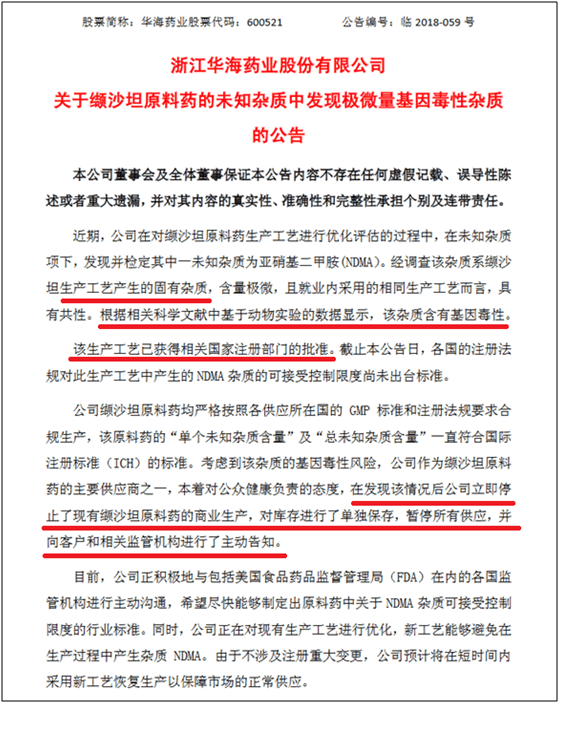 股票简称：华海药业股票代码：600521　　公告编号：临 2018-059 号

浙江华海药业股份有限公司
关于缬沙坦原料药的未知杂质中发现极微量基因毒性杂质的公告

本公司董事会及全体董事保证本公告内容不存在任何虚假记载、误导性陈述或者重大遗漏，并对其内容的真实性、准确性和完整性承担个别及连带责任。

近期，公司在对缬沙坦原料药生产工艺进行优化评估的过程中，在未知杂质项下，发现并检定其中一未知杂质为亚硝基二甲胺(NDMA)。经调查该杂质系缬沙坦生产工艺产生的固有杂质，含量极微，且就业内采用的相同生产工艺而言，具有共性。根据相关科学文献中基于动物实验的数据显示，该杂质含有基因毒性。该生产工艺已获得相关国家注册部门的批准。截止本公告日，各国的注册法规对此生产工艺中产生的 NDMA 杂质的可接受控制限度尚未出台标准。

公司缬沙坦原料药均严格按照各供应所在国的 GMP 标准和注册法规要求合规生产，该原料药的“单个未知杂质含量”及“总未知杂质含量”一直符合国际注册标准（ICH）的标准。考虑到该杂质的基因毒性风险，公司作为缬沙坦原料药的主要供应商之一，本着对公众健康负责的态度，在发现该情况后公司立即停止了现有缬沙坦原料药的商业生产，对库存进行了单独保存，暂停所有供应，并向客户和相关监管机构进行了主动告知。

目前，公司正积极地与包括美国食品药品监督管理局（FDA）在内的各国监管机构进行主动沟通，希望尽快能够制定出原料药中关于 NDMA 杂质可接受控制限度的行业标准。同时，公司正在对现有生产工艺进行优化，新工艺能够避免在生产过程中产生杂质 NDMA。由于不涉及注册重大变更，公司预计将在短时间内采用新工艺恢复生产以保障市场的正常供应。